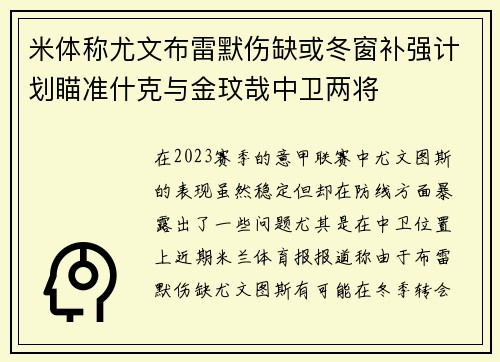 米体称尤文布雷默伤缺或冬窗补强计划瞄准什克与金玟哉中卫两将

在2023赛季的意甲联赛中尤文图斯的表现虽然稳定但却在防线方面暴露出了一些问题尤其是在中卫位置上近期米兰体育报报道称由于布雷默伤缺尤文图斯有可能在冬季转会